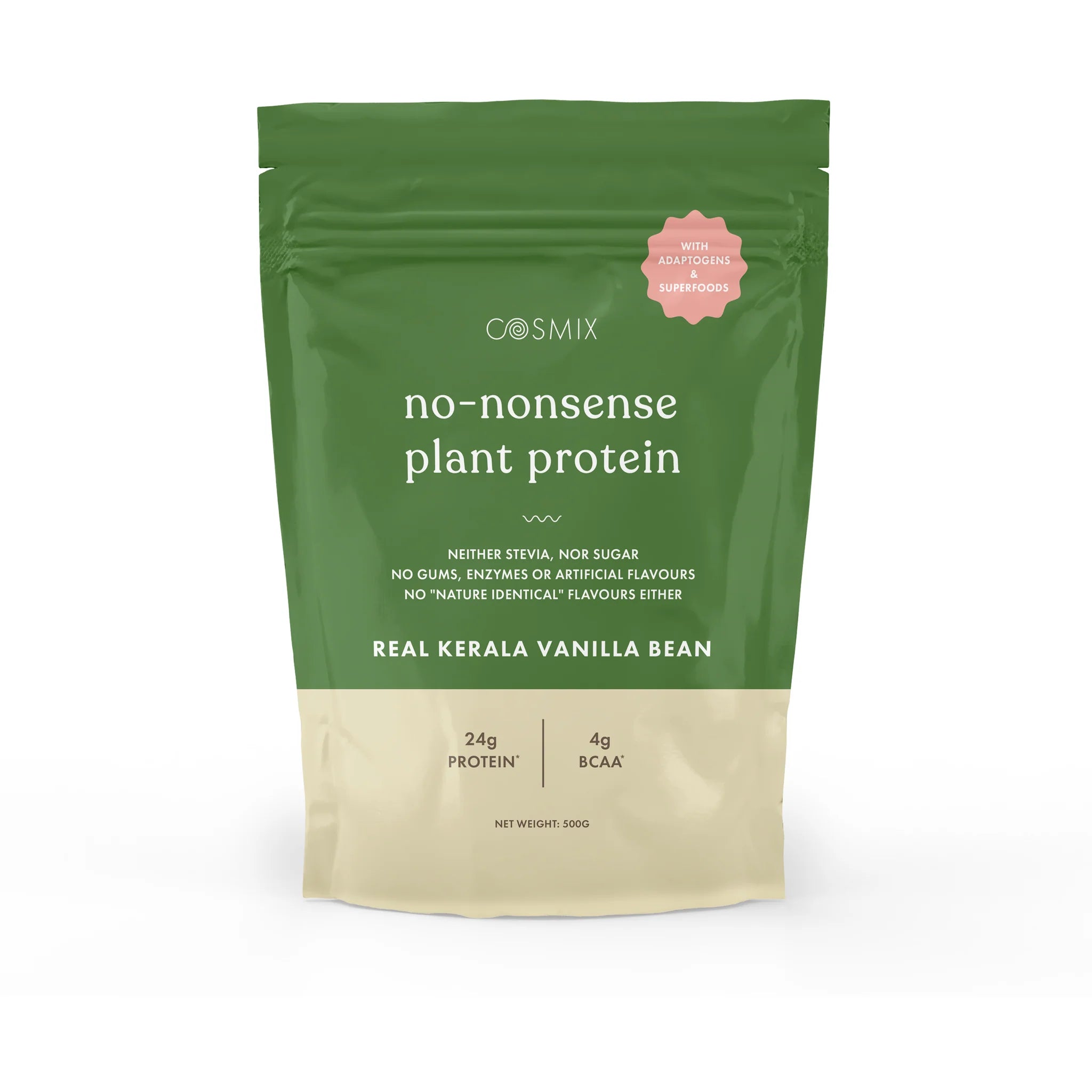 WITH ADAPTOGENS & SUPERFOODS

COSMIX

no-nonsense plant protein

NEITHER STEVIA, NOR SUGAR
NO GUMS, ENZYMES OR ARTIFICIAL FLAVOURS
NO "NATURE IDENTICAL" FLAVOURS EITHER

REAL KERALA VANILLA BEAN

24g PROTEIN*

4g BCAA*

NET WEIGHT: 500G